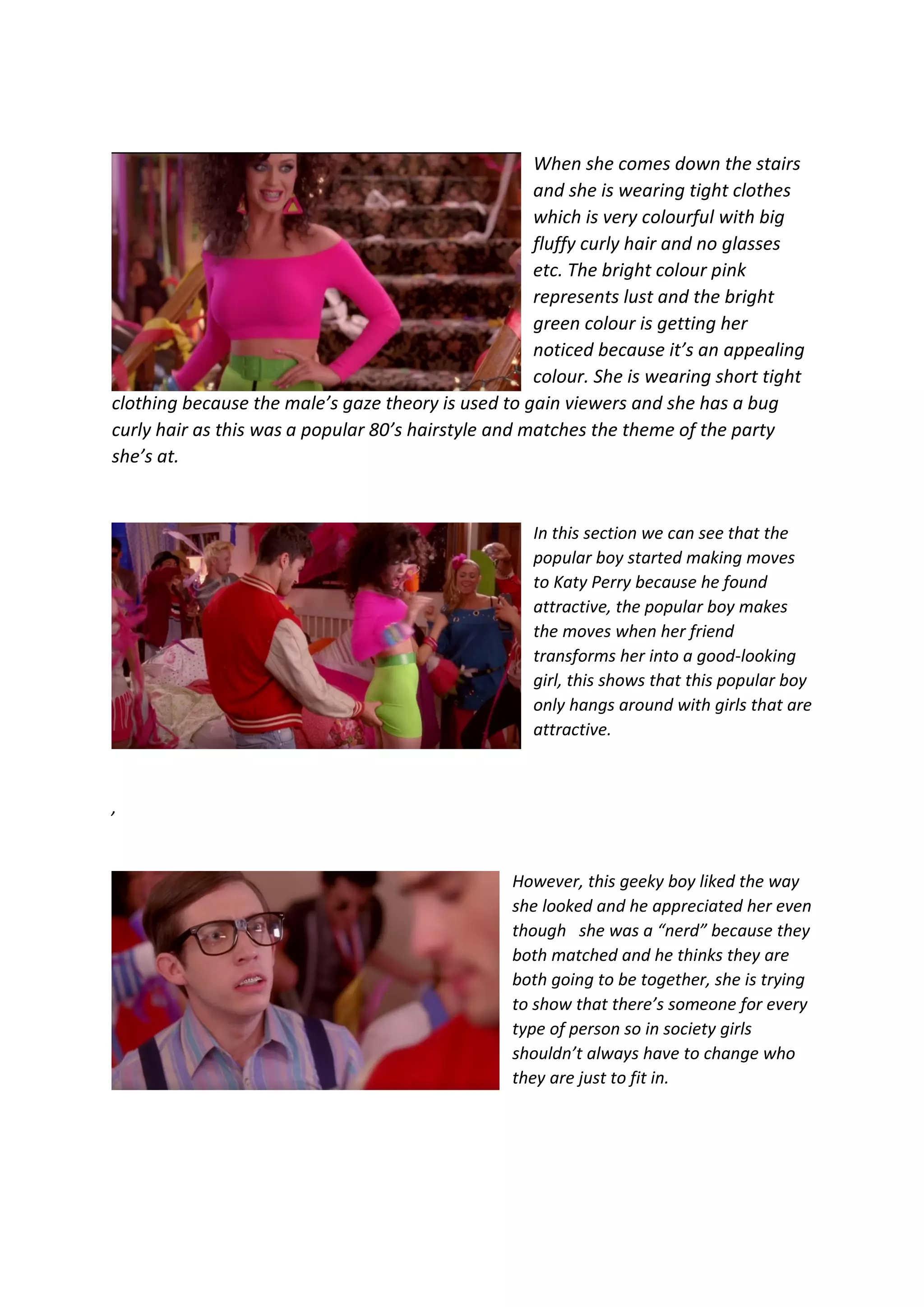 When she comes down the stairs and she is wearing tight clothes which is very colourful with big fluffy curly hair and no glasses etc. The bright colour pink represents lust and the bright green colour is getting her noticed because it's an appealing colour. She is wearing short tight clothing because the male's gaze theory is used to gain viewers and she has a bug curly hair as this was a popular 80's hairstyle and matches the theme of the party she's at.

In this section we can see that the popular boy started making moves to Katy Perry because he found attractive, the popular boy makes the moves when her friend transforms her into a good-looking girl, this shows that this popular boy only hangs around with girls that are attractive.

,

However, this geeky boy liked the way she looked and he appreciated her even though she was a "nerd" because they both matched and he thinks they are both going to be together, she is trying to show that there's someone for every type of person so in society girls shouldn't always have to change who they are just to fit in.